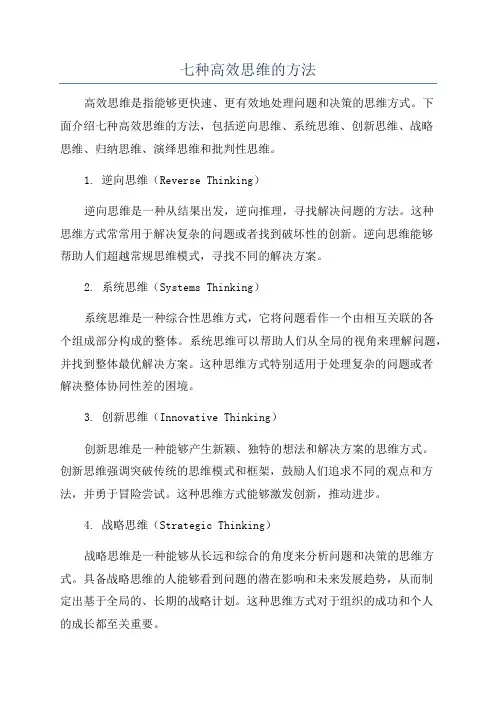 七种高效思维的方法

高效思维是指能够更快速、更有效地处理问题和决策的思维方式。下面介绍七种高效思维的方法，包括逆向思维、系统思维、创新思维、战略思维、归纳思维、演绎思维和批判性思维。

1. 逆向思维（Reverse Thinking）

逆向思维是一种从结果出发，逆向推理，寻找解决问题的方法。这种思维方式常常用于解决复杂的问题或者找到破坏性的创新。逆向思维能够帮助人们超越常规思维模式，寻找不同的解决方案。

2. 系统思维（Systems Thinking）

系统思维是一种综合性思维方式，它将问题看作一个由相互关联的各个组成部分构成的整体。系统思维可以帮助人们从全局的视角来理解问题，并找到整体最优解决方案。这种思维方式特别适用于处理复杂的问题或者解决整体协同性差的困境。

3. 创新思维（Innovative Thinking）

创新思维是一种能够产生新颖、独特的想法和解决方案的思维方式。创新思维强调突破传统的思维模式和框架，鼓励人们追求不同的观点和方法，并勇于冒险尝试。这种思维方式能够激发创新，推动进步。

4. 战略思维（Strategic Thinking）

战略思维是一种能够从长远和综合的角度来分析问题和决策的思维方式。具备战略思维的人能够看到问题的潜在影响和未来发展趋势，从而制定出基于全局的、长期的战略计划。这种思维方式对于组织的成功和个人的成长都至关重要。